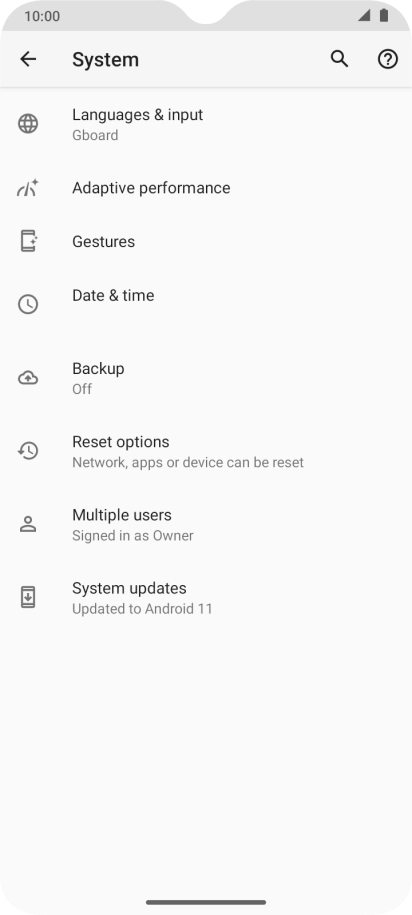 10:00

System

Languages & input
Gboard

Adaptive performance

Gestures

Date & time

Backup
Off

Reset options
Network, apps or device can be reset

Multiple users
Signed in as Owner

System updates
Updated to Android 11